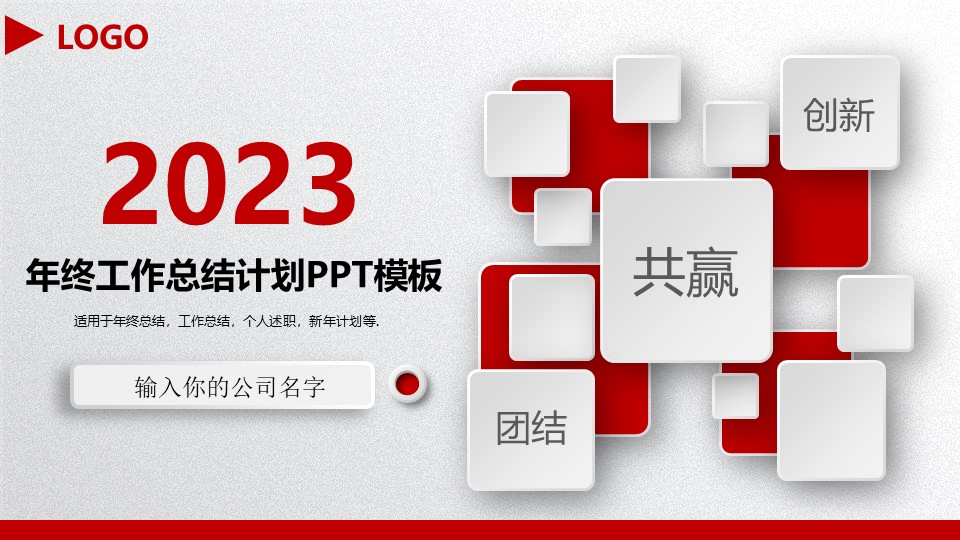 LOGO

2023

年终工作总结计划PPT模板

适用于年终总结，工作总结，个人述职，新年计划等.

输入你的公司名字

创新

共赢

团结